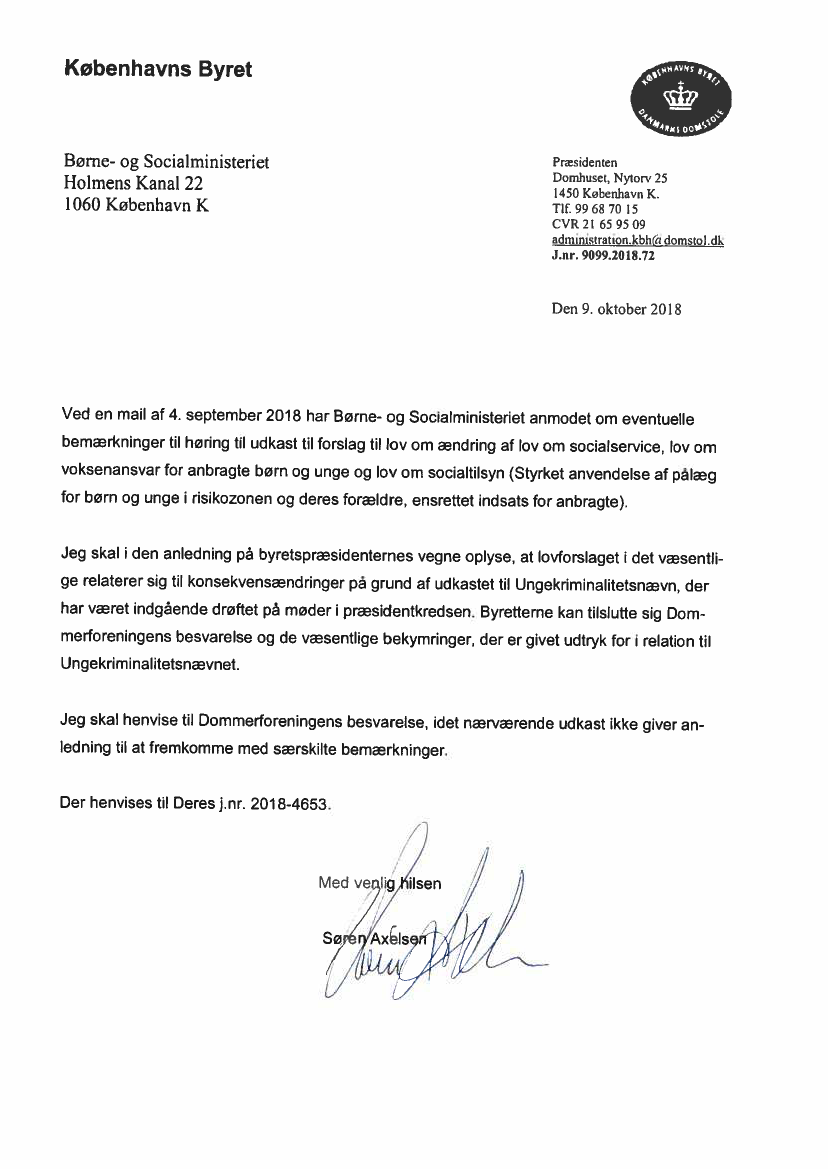 Københavns Byret

KØBENHAVNS BYRET
DANMARKS DOMSTOLE

Børne- og Socialministeriet
Holmens Kanal 22
1060 København K

Præsidenten
Domhuset, Nytorv 25
1450 København K.
Tlf. 99 68 70 15
CVR 21 65 95 09
administration.kbh@domstol.dk
J.nr. 9099.2018.72

Den 9. oktober 2018

Ved en mail af 4. september 2018 har Børne- og Socialministeriet anmodet om eventuelle bemærkninger til høring til udkast til forslag til lov om ændring af lov om socialservice, lov om voksenansvar for anbragte børn og unge og lov om socialtilsyn (Styrket anvendelse af pålæg for børn og unge i risikozonen og deres forældre, ensrettet indsats for anbragte).

Jeg skal i den anledning på byretspræsidenternes vegne oplyse, at lovforslaget i det væsentlige relaterer sig til konsekvensændringer på grund af udkastet til Ungekriminalitetsnævn, der har været indgående drøftet på møder i præsidentkredsen. Byretterne kan tilslutte sig Dommerforeningens besvarelse og de væsentlige bekymringer, der er givet udtryk for i relation til Ungekriminalitetsnævnet.

Jeg skal henvise til Dommerforeningens besvarelse, idet nærværende udkast ikke giver anledning til at fremkomme med særskilte bemærkninger.

Der henvises til Deres j.nr. 2018-4653.

Med venlig hilsen

Søren Axelsen